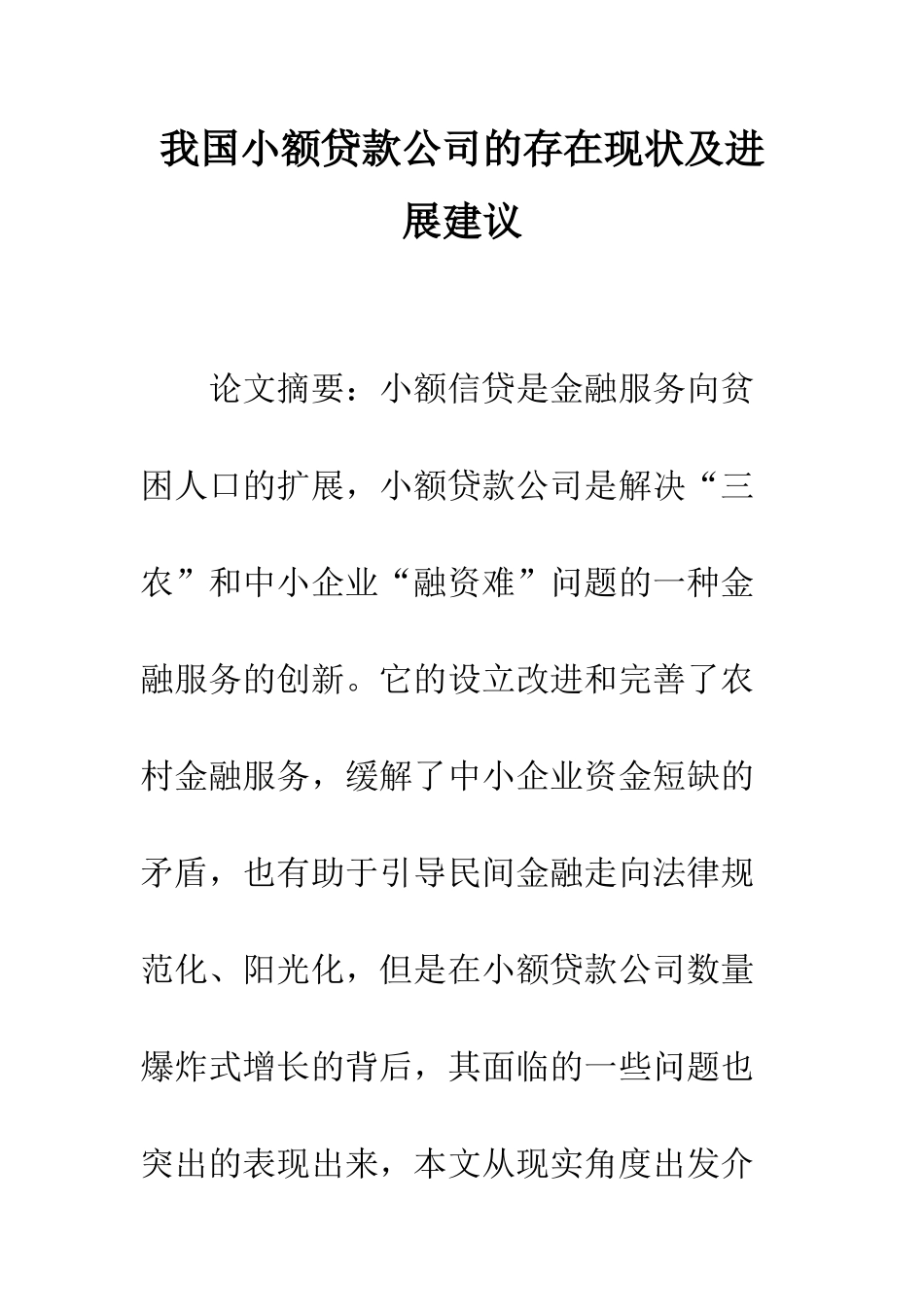 我国小额贷款公司的存在现状及进展建议

论文摘要：小额信贷是金融服务向贫困人口的扩展，小额贷款公司是解决“三农”和中小企业“融资难”问题的一种金融服务的创新。它的设立改进和完善了农村金融服务，缓解了中小企业资金短缺的矛盾，也有助于引导民间金融走向法律规范化、阳光化，但是在小额贷款公司数量爆炸式增长的背后，其面临的一些问题也突出的表现出来，本文从现实角度出发介